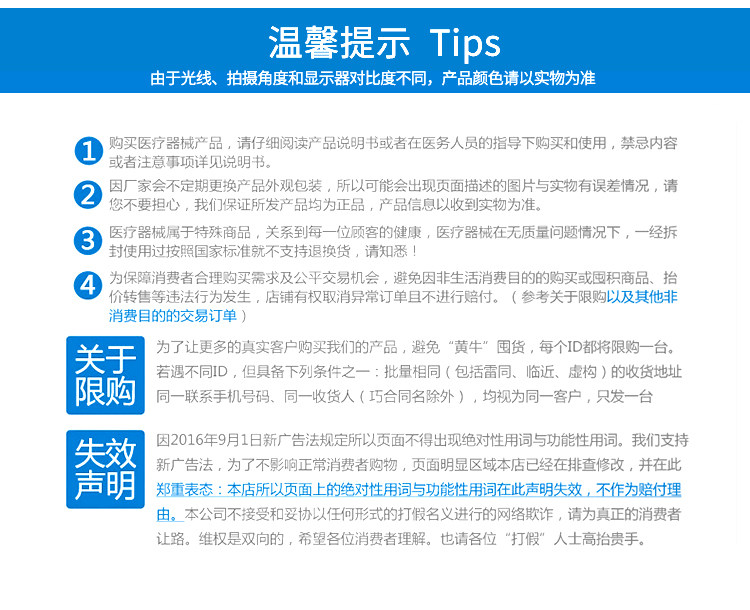 温馨提示 Tips

由于光线、拍摄角度和显示器对比度不同，产品颜色请以实物为准

1 购买医疗器械产品，请仔细阅读产品说明书或者在医务人员的指导下购买和使用，禁忌内容或者注意事项详见说明书。

2 因厂家会不定期更换产品外观包装，所以可能会出现页面描述的图片与实物有误差情况，请您不要担心，我们保证所发产品均为正品，产品信息以收到实物为准。

3 医疗器械属于特殊商品，关系到每一位顾客的健康，医疗器械在无质量问题情况下，一经拆封使用过按照国家标准就不支持退换货，请知悉！

4 为保障消费者合理购买需求及公平交易机会，避免因非生活消费目的的购买或囤积商品、抬价转售等违法行为发生，店铺有权取消异常订单且不进行赔付。（参考关于限购以及其他非消费目的的交易订单）

关于限购

为了让更多的真实客户购买我们的产品，避免“黄牛”囤货，每个ID都将限购一台。若遇不同ID，但具备下列条件之一：批量相同（包括雷同、临近、虚构）的收货地址同一联系手机号码、同一收货人（巧合同名除外），均视为同一客户，只发一台

失效声明

因2016年9月1日新广告法规定所以页面不得出现绝对性用词与功能性用词。我们支持新广告法，为了不影响正常消费者购物，页面明显区域本店已经在排查修改，并在此郑重表态：本店所以页面上的绝对性用词与功能性用词在此声明失效，不作为赔付理由。本公司不接受和妥协以任何形式的打假名义进行的网络欺诈，请为真正的消费者让路。维权是双向的，希望各位消费者理解。也请各位“打假”人士高抬贵手。